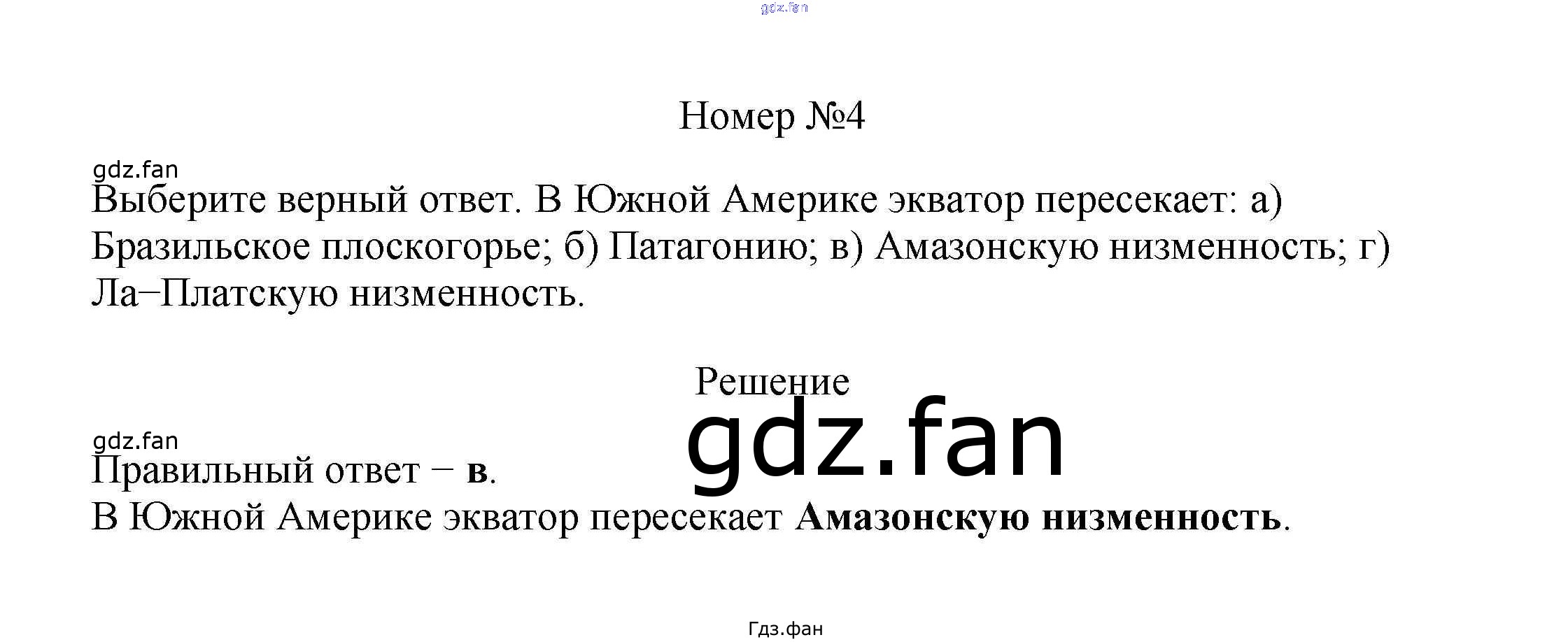 Номер №4

Выберите верный ответ. В Южной Америке экватор пересекает: а) Бразильское плоскогорье; б) Патагонию; в) Амазонскую низменность; г) Ла−Платскую низменность.

Решение

Правильный ответ − в.
В Южной Америке экватор пересекает Амазонскую низменность.

Гдз.фан

gdz.fan